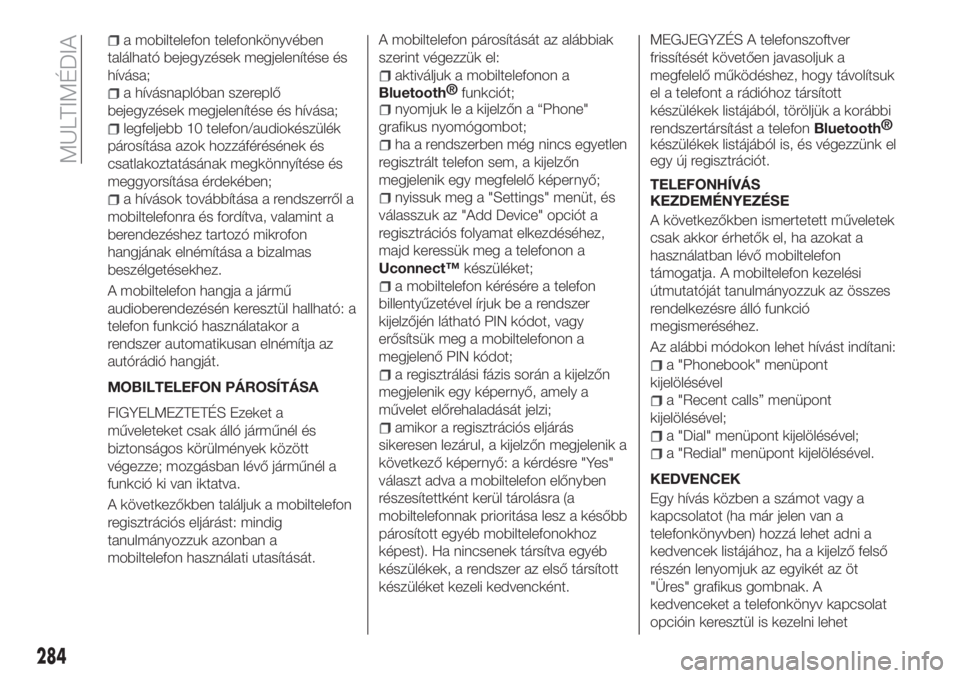 MULTIMÉDIA

a mobiltelefon telefonkönyvében található bejegyzések megjelenítése és hívása;
a hívásnaplóban szereplő bejegyzések megjelenítése és hívása;
legfeljebb 10 telefon/audiokészülék párosítása azok hozzáférésének és csatlakoztatásának megkönnyítése és meggyorsítása érdekében;
a hívások továbbítása a rendszerről a mobiltelefonra és fordítva, valamint a berendezéshez tartozó mikrofon hangjának elnémítása a bizalmas beszélgetésekhez.

A mobiltelefon hangja a jármű audioberendezésén keresztül hallható: a telefon funkció használatakor a rendszer automatikusan elnémítja az autórádió hangját.

MOBILTELEFON PÁROSÍTÁSA

FIGYELMEZTETÉS Ezeket a műveleteket csak álló járműnél és biztonságos körülmények között végezze; mozgásban lévő járműnél a funkció ki van iktatva.

A következőkben találjuk a mobiltelefon regisztrációs eljárást: mindig tanulmányozzuk azonban a mobiltelefon használati utasítását.

A mobiltelefon párosítását az alábbiak szerint végezzük el:
aktiváljuk a mobiltelefonon a Bluetooth® funkciót;
nyomjuk le a kijelzőn a “Phone" grafikus nyomógombot;
ha a rendszerben még nincs egyetlen regisztrált telefon sem, a kijelzőn megjelenik egy megfelelő képernyő;
nyissuk meg a "Settings" menüt, és válasszuk az "Add Device" opciót a regisztrációs folyamat elkezdéséhez, majd keressük meg a telefonon a Uconnect™ készüléket;
a mobiltelefon kérésére a telefon billentyűzetével írjuk be a rendszer kijelzőjén látható PIN kódot, vagy erősítsük meg a mobiltelefonon a megjelenő PIN kódot;
a regisztrálási fázis során a kijelzőn megjelenik egy képernyő, amely a művelet előrehaladását jelzi;
amikor a regisztrációs eljárás sikeresen lezárul, a kijelzőn megjelenik a következő képernyő: a kérdésre "Yes" választ adva a mobiltelefon előnyben részesítettként kerül tárolásra (a mobiltelefonnak prioritása lesz a később párosított egyéb mobiltelefonokhoz képest). Ha nincsenek társítva egyéb készülékek, a rendszer az első társított készüléket kezeli kedvencként.

MEGJEGYZÉS A telefonszoftver frissítését követően javasoljuk a megfelelő működéshez, hogy távolítsuk el a telefont a rádióhoz társított készülékek listájából, töröljük a korábbi rendszertársítást a telefon Bluetooth® készülékek listájából is, és végezzünk el egy új regisztrációt.

TELEFONHÍVÁS KEZDEMÉNYEZÉSE

A következőkben ismertetett műveletek csak akkor érhetők el, ha azokat a használatban lévő mobiltelefon támogatja. A mobiltelefon kezelési útmutatóját tanulmányozzuk az összes rendelkezésre álló funkció megismeréséhez.

Az alábbi módokon lehet hívást indítani:
a "Phonebook" menüpont kijelölésével
a "Recent calls" menüpont kijelölésével;
a "Dial" menüpont kijelölésével;
a "Redial" menüpont kijelölésével.

KEDVENCEK

Egy hívás közben a számot vagy a kapcsolatot (ha már jelen van a telefonkönyvben) hozzá lehet adni a kedvencek listájához, ha a kijelző felső részén lenyomjuk az egyikét az öt "Üres" grafikus gombnak. A kedvenceket a telefonkönyv kapcsolat opcióin keresztül is kezelni lehet

284

carmanualsonline.info